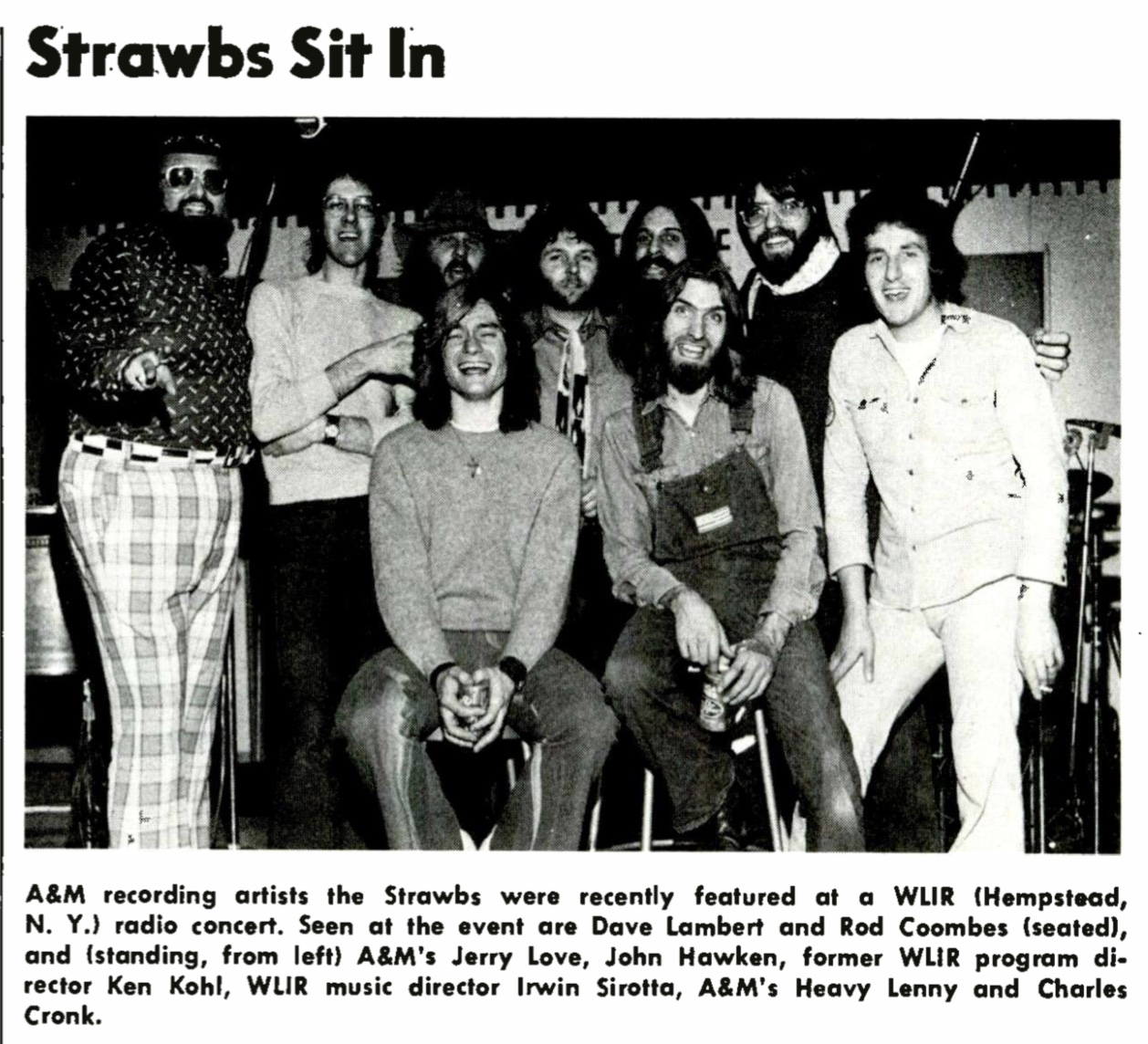 Strawbs Sit In

A&M recording artists the Strawbs were recently featured at a WLIR (Hempstead, N. Y.) radio concert. Seen at the event are Dave Lambert and Rod Coombes (seated), and (standing, from left) A&M's Jerry Love, John Hawken, former WLIR program director Ken Kohl, WLIR music director Irwin Sirotta, A&M's Heavy Lenny and Charles Cronk.